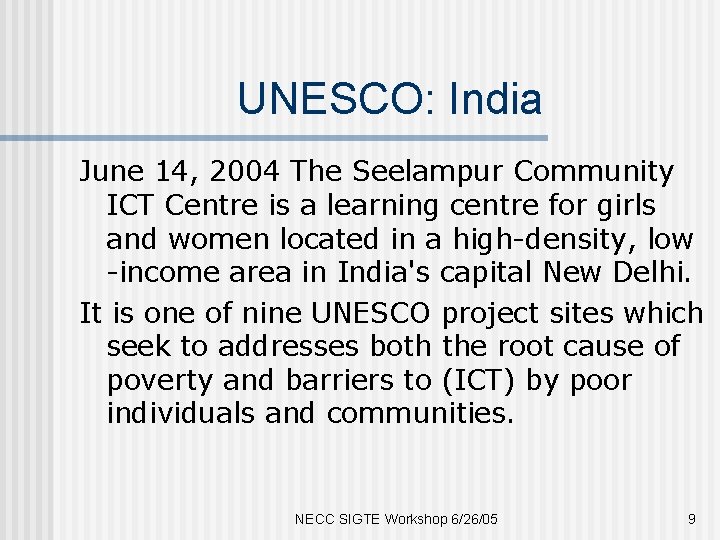 UNESCO: India

June 14, 2004 The Seelampur Community ICT Centre is a learning centre for girls and women located in a high-density, low -income area in India's capital New Delhi.

It is one of nine UNESCO project sites which seek to addresses both the root cause of poverty and barriers to (ICT) by poor individuals and communities.

NECC SIGTE Workshop 6/26/05

9